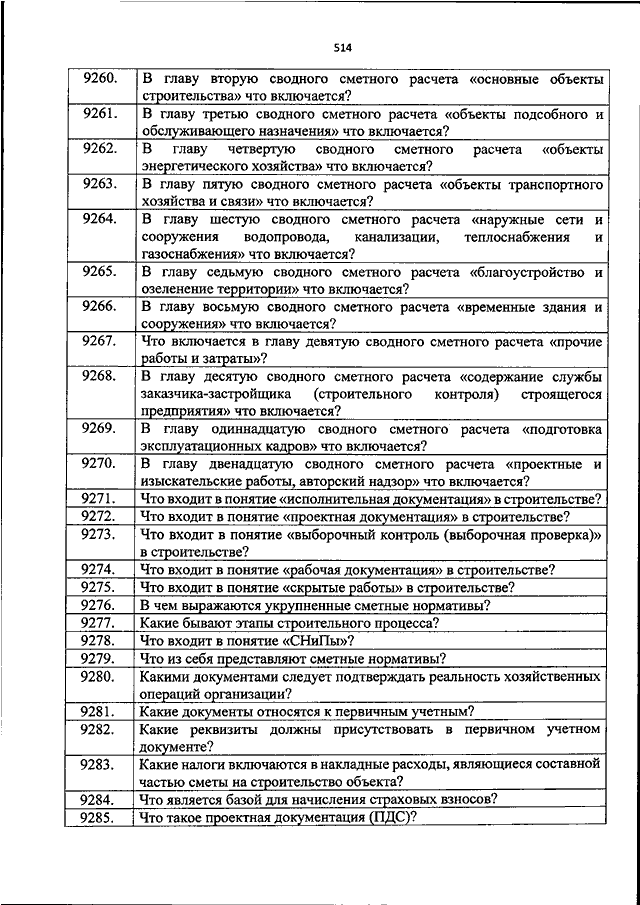 514

| | |
|---|---|
| 9260. | В главу вторую сводного сметного расчета «основные объекты строительства» что включается? |
| 9261. | В главу третью сводного сметного расчета «объекты подсобного и обслуживающего назначения» что включается? |
| 9262. | В главу четвертую сводного сметного расчета «объекты энергетического хозяйства» что включается? |
| 9263. | В главу пятую сводного сметного расчета «объекты транспортного хозяйства и связи» что включается? |
| 9264. | В главу шестую сводного сметного расчета «наружные сети и сооружения водопровода, канализации, теплоснабжения и газоснабжения» что включается? |
| 9265. | В главу седьмую сводного сметного расчета «благоустройство и озеленение территории» что включается? |
| 9266. | В главу восьмую сводного сметного расчета «временные здания и сооружения» что включается? |
| 9267. | Что включается в главу девятую сводного сметного расчета «прочие работы и затраты»? |
| 9268. | В главу десятую сводного сметного расчета «содержание службы заказчика-застройщика (строительного контроля) строящегося предприятия» что включается? |
| 9269. | В главу одиннадцатую сводного сметного расчета «подготовка эксплуатационных кадров» что включается? |
| 9270. | В главу двенадцатую сводного сметного расчета «проектные и изыскательские работы, авторский надзор» что включается? |
| 9271. | Что входит в понятие «исполнительная документация» в строительстве? |
| 9272. | Что входит в понятие «проектная документация» в строительстве? |
| 9273. | Что входит в понятие «выборочный контроль (выборочная проверка)» в строительстве? |
| 9274. | Что входит в понятие «рабочая документация» в строительстве? |
| 9275. | Что входит в понятие «скрытые работы» в строительстве? |
| 9276. | В чем выражаются укрупненные сметные нормативы? |
| 9277. | Какие бывают этапы строительного процесса? |
| 9278. | Что входит в понятие «СНиПы»? |
| 9279. | Что из себя представляют сметные нормативы? |
| 9280. | Какими документами следует подтверждать реальность хозяйственных операций организации? |
| 9281. | Какие документы относятся к первичным учетным? |
| 9282. | Какие реквизиты должны присутствовать в первичном учетном документе? |
| 9283. | Какие налоги включаются в накладные расходы, являющиеся составной частью сметы на строительство объекта? |
| 9284. | Что является базой для начисления страховых взносов? |
| 9285. | Что такое проектная документация (ПДС)? |